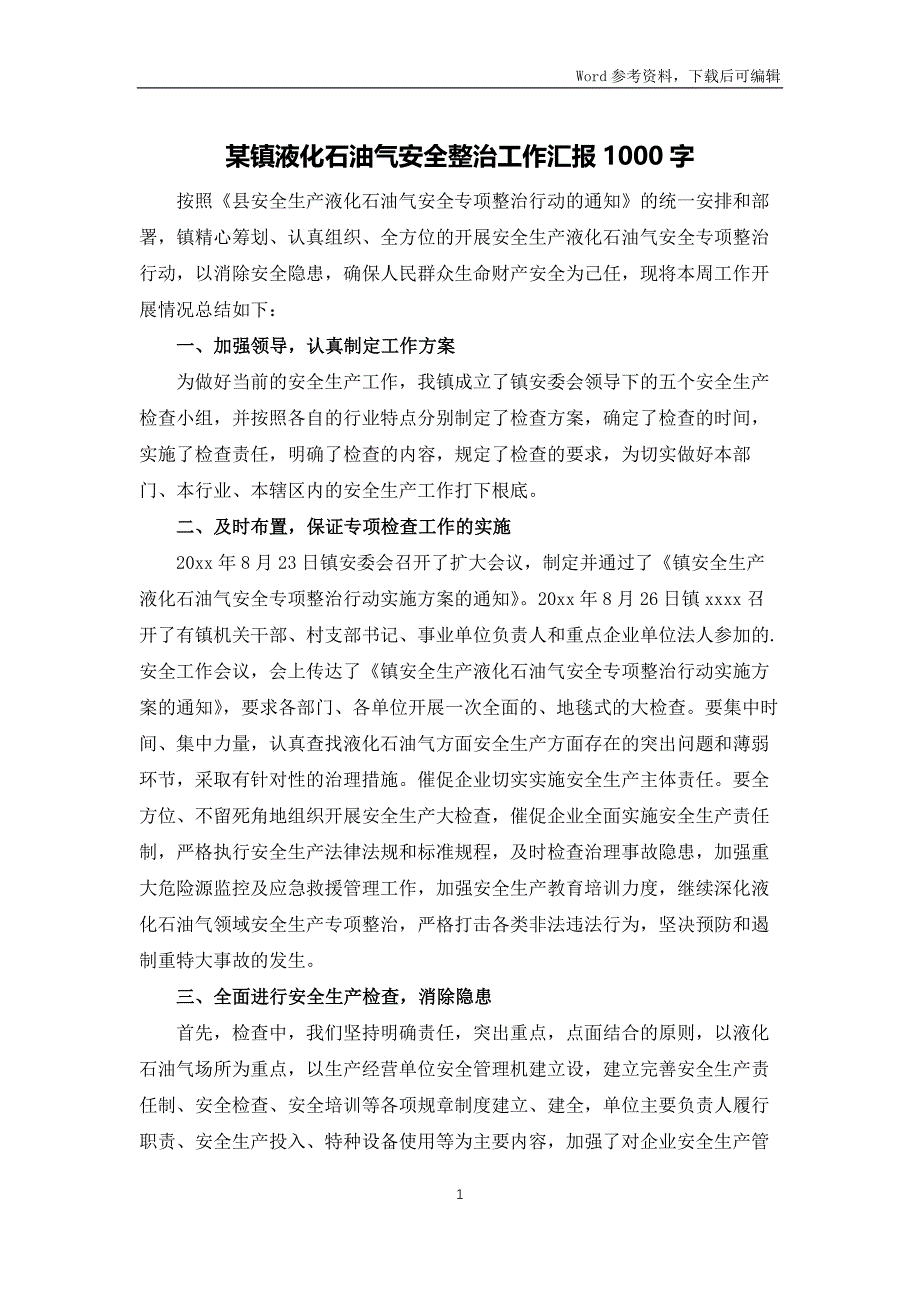 Word 参考资料，下载后可编辑

某镇液化石油气安全整治工作汇报 1000 字

按照《县安全生产液化石油气安全专项整治行动的通知》的统一安排和部署，镇精心筹划、认真组织、全方位的开展安全生产液化石油气安全专项整治行动，以消除安全隐患，确保人民群众生命财产安全为己任，现将本周工作开展情况总结如下：

一、加强领导，认真制定工作方案

为做好当前的安全生产工作，我镇成立了镇安委会领导下的五个安全生产检查小组，并按照各自的行业特点分别制定了检查方案，确定了检查的时间，实施了检查责任，明确了检查的内容，规定了检查的要求，为切实做好本部门、本行业、本辖区内的安全生产工作打下根底。

二、及时布置，保证专项检查工作的实施

20xx 年 8 月 23 日镇安委会召开了扩大会议，制定并通过了《镇安全生产液化石油气安全专项整治行动实施方案的通知》。20xx 年 8 月 26 日镇 xxxx 召开了有镇机关干部、村支部书记、事业单位负责人和重点企业单位法人参加的.安全工作会议，会上传达了《镇安全生产液化石油气安全专项整治行动实施方案的通知》，要求各部门、各单位开展一次全面的、地毯式的大检查。要集中时间、集中力量，认真查找液化石油气方面安全生产方面存在的突出问题和薄弱环节，采取有针对性的治理措施。催促企业切实实施安全生产主体责任。要全方位、不留死角地组织开展安全生产大检查，催促企业全面实施安全生产责任制，严格执行安全生产法律法规和标准规程，及时检查治理事故隐患，加强重大危险源监控及应急救援管理工作，加强安全生产教育培训力度，继续深化液化石油气领域安全生产专项整治，严格打击各类非法违法行为，坚决预防和遏制重特大事故的发生。

三、全面进行安全生产检查，消除隐患

首先，检查中，我们坚持明确责任，突出重点，点面结合的原则，以液化石油气场所为重点，以生产经营单位安全管理机建立设，建立完善安全生产责任制、安全检查、安全培训等各项规章制度建立、建全，单位主要负责人履行职责、安全生产投入、特种设备使用等为主要内容，加强了对企业安全生产管

1